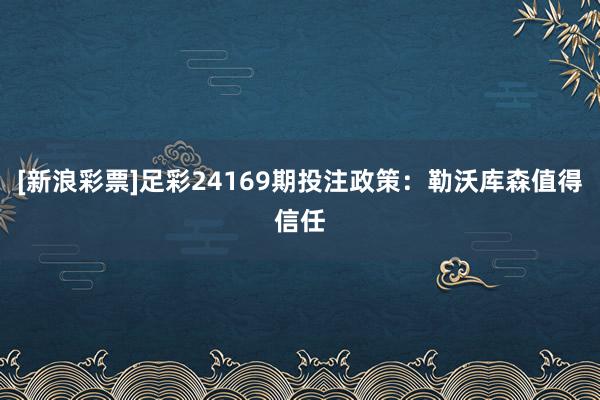 [新浪彩票]足彩24169期投注政策：勒沃库森值得信任